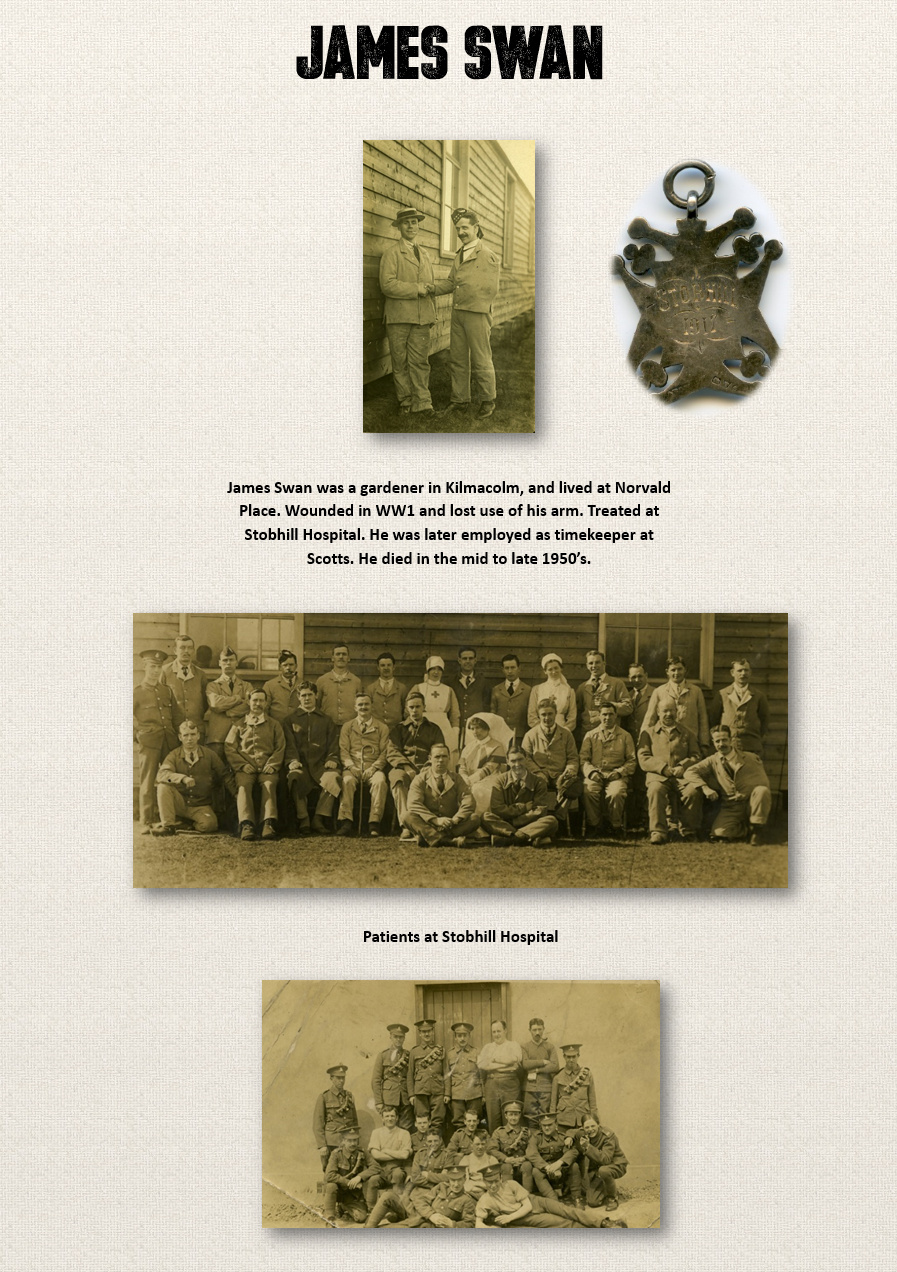 JAMES SWAN

STOBHILL 1917

James Swan was a gardener in Kilmacolm, and lived at Norvald Place. Wounded in WW1 and lost use of his arm. Treated at Stobhill Hospital. He was later employed as timekeeper at Scotts. He died in the mid to late 1950's.

Patients at Stobhill Hospital